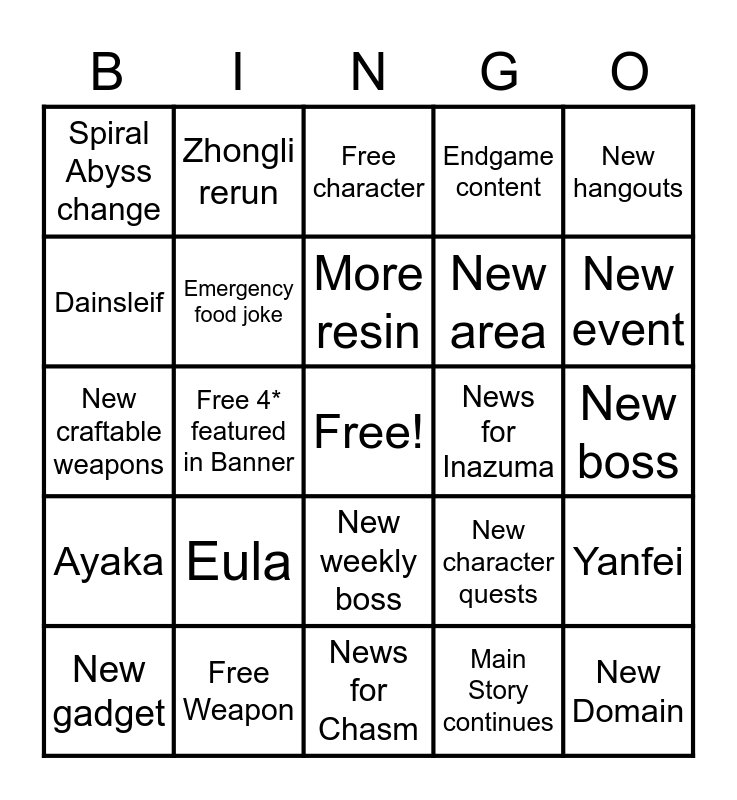 | B | I | N | G | O |
|---|---|---|---|---|
| Spiral Abyss change | Zhongli rerun | Free character | Endgame content | New hangouts |
| Dainsleif | Emergency food joke | More resin | New area | New event |
| New craftable weapons | Free 4* featured in Banner | Free! | News for Inazuma | New boss |
| Ayaka | Eula | New weekly boss | New character quests | Yanfei |
| New gadget | Free Weapon | News for Chasm | Main Story continues | New Domain |